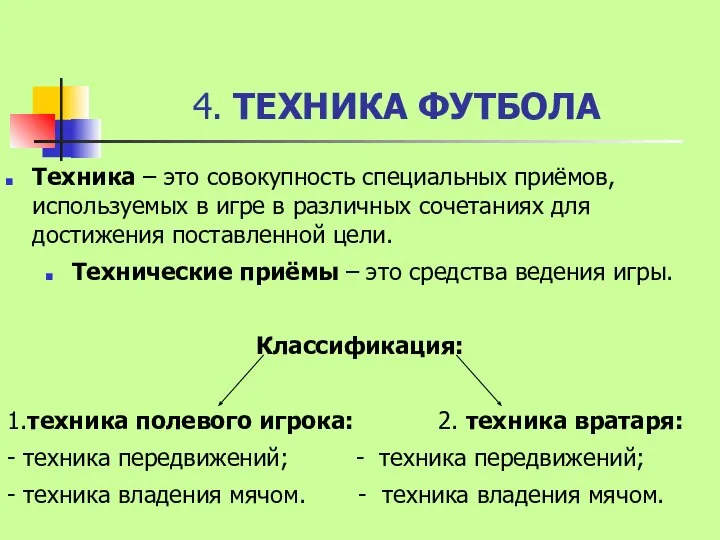 4. ТЕХНИКА ФУТБОЛА

Техника – это совокупность специальных приёмов, используемых в игре в различных сочетаниях для достижения поставленной цели.

Технические приёмы – это средства ведения игры.

Классификация:

1.техника полевого игрока:
- техника передвижений;
- техника владения мячом.

2. техника вратаря:
- техника передвижений;
- техника владения мячом.